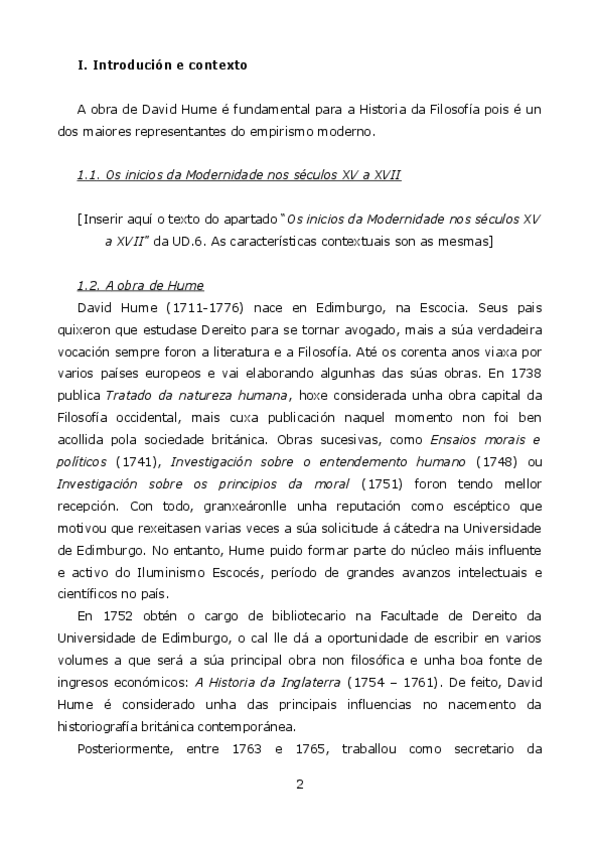 I. Introdución e contexto

A obra de David Hume é fundamental para a Historia da Filosofía pois é un dos maiores representantes do empirismo moderno.

1.1. Os inicios da Modernidade nos séculos XV a XVII

[Inserir aquí o texto do apartado "Os inicios da Modernidade nos séculos XV a XVII" da UD.6. As características contextuais son as mesmas]

1.2. A obra de Hume

David Hume (1711-1776) nace en Edimburgo, na Escocia. Seus pais quixeron que estudase Dereito para se tornar avogado, mais a súa verdadeira vocación sempre foron a literatura e a Filosofía. Até os corenta anos viaxa por varios países europeos e vai elaborando algunhas das súas obras. En 1738 publica Tratado da natureza humana, hoxe considerada unha obra capital da Filosofía occidental, mais cuxa publicación naquel momento non foi ben acollida pola sociedade británica. Obras sucesivas, como Ensaios morais e políticos (1741), Investigación sobre o entendemento humano (1748) ou Investigación sobre os principios da moral (1751) foron tendo mellor recepción. Con todo, granxeáronlle unha reputación como escéptico que motivou que rexeitasen varias veces a súa solicitude á cátedra na Universidade de Edimburgo. No entanto, Hume puido formar parte do núcleo máis influente e activo do Iluminismo Escocés, período de grandes avanzos intelectuais e científicos no país.

En 1752 obtén o cargo de bibliotecario na Facultade de Dereito da Universidade de Edimburgo, o cal lle dá a oportunidade de escribir en varios volumes a que será a súa principal obra non filosófica e unha boa fonte de ingresos económicos: A Historia da Inglaterra (1754 – 1761). De feito, David Hume é considerado unha das principais influencias no nacemento da historiografía británica contemporánea.

Posteriormente, entre 1763 e 1765, traballou como secretario da

2